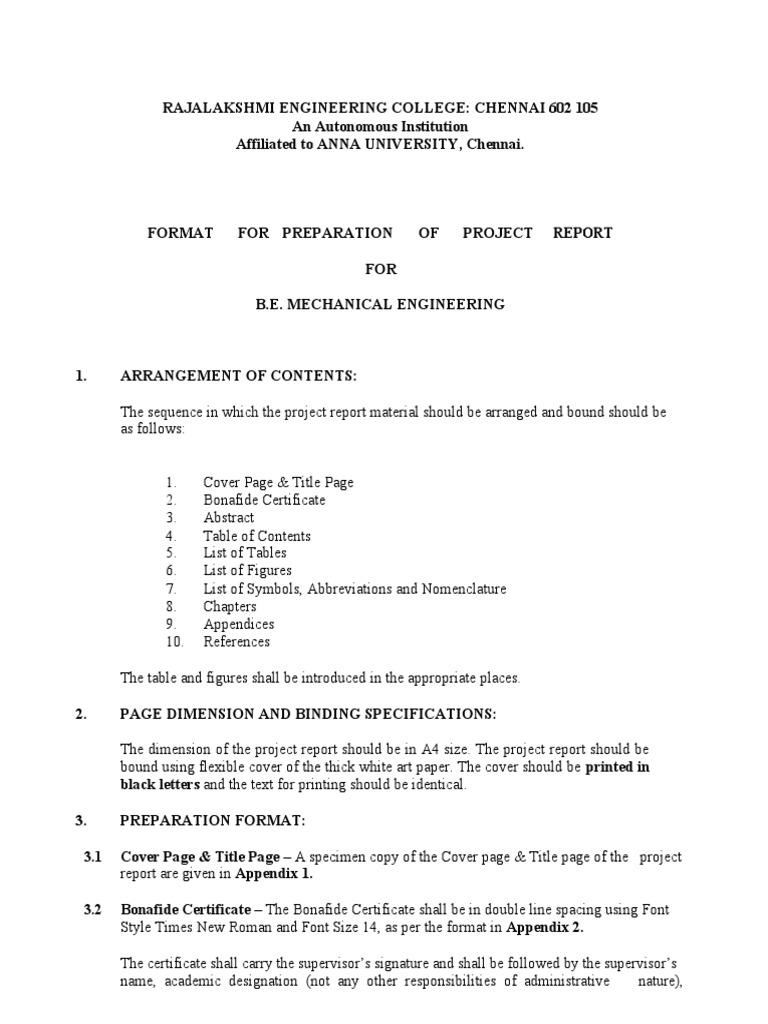 RAJALAKSHMI ENGINEERING COLLEGE: CHENNAI 602 105
An Autonomous Institution
Affiliated to ANNA UNIVERSITY, Chennai.

FORMAT FOR PREPARATION OF PROJECT REPORT

FOR

B.E. MECHANICAL ENGINEERING

1. ARRANGEMENT OF CONTENTS:

The sequence in which the project report material should be arranged and bound should be as follows:

1. Cover Page & Title Page
2. Bonafide Certificate
3. Abstract
4. Table of Contents
5. List of Tables
6. List of Figures
7. List of Symbols, Abbreviations and Nomenclature
8. Chapters
9. Appendices
10. References

The table and figures shall be introduced in the appropriate places.

2. PAGE DIMENSION AND BINDING SPECIFICATIONS:

The dimension of the project report should be in A4 size. The project report should be bound using flexible cover of the thick white art paper. The cover should be printed in black letters and the text for printing should be identical.

3. PREPARATION FORMAT:

3.1 Cover Page & Title Page – A specimen copy of the Cover page & Title page of the project report are given in Appendix 1.

3.2 Bonafide Certificate – The Bonafide Certificate shall be in double line spacing using Font Style Times New Roman and Font Size 14, as per the format in Appendix 2.

The certificate shall carry the supervisor's signature and shall be followed by the supervisor's name, academic designation (not any other responsibilities of administrative nature),